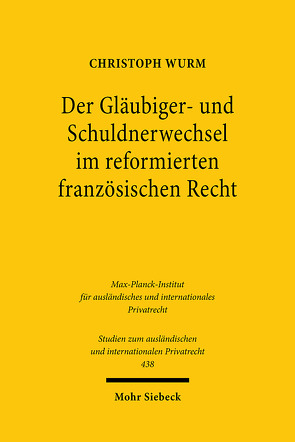 CHRISTOPH WURM

Der Gläubiger- und Schuldnerwechsel im reformierten französischen Recht

Max-Planck-Institut für ausländisches und internationales Privatrecht

Studien zum ausländischen und internationalen Privatrecht 438

Mohr Siebeck